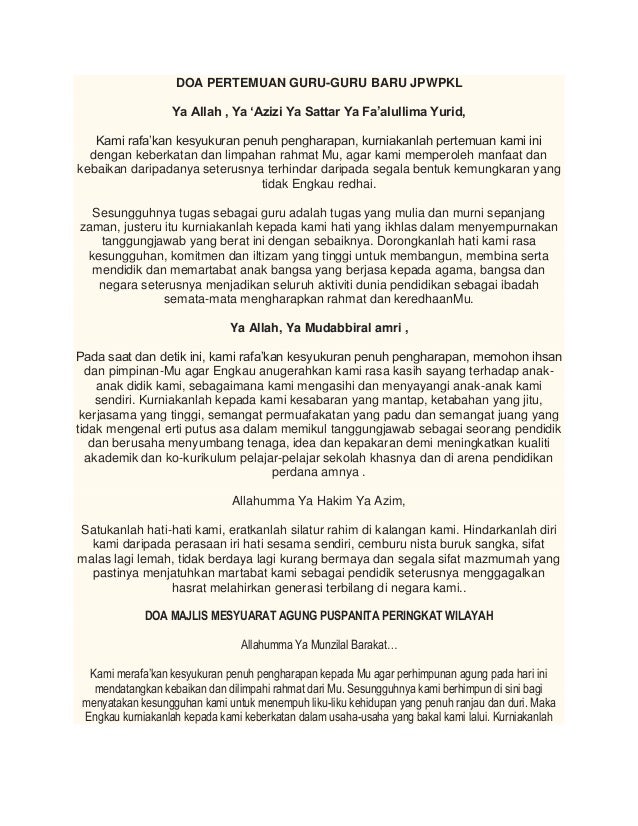 DOA PERTEMUAN GURU-GURU BARU JPWPKL

Ya Allah , Ya 'Azizi Ya Sattar Ya Fa'alullima Yurid,

Kami rafa'kan kesyukuran penuh pengharapan, kurniakanlah pertemuan kami ini dengan keberkatan dan limpahan rahmat Mu, agar kami memperoleh manfaat dan kebaikan daripadanya seterusnya terhindar daripada segala bentuk kemungkaran yang tidak Engkau redhai.

Sesungguhnya tugas sebagai guru adalah tugas yang mulia dan murni sepanjang zaman, justeru itu kurniakanlah kepada kami hati yang ikhlas dalam menyempurnakan tanggungjawab yang berat ini dengan sebaiknya. Dorongkanlah hati kami rasa kesungguhan, komitmen dan iltizam yang tinggi untuk membangun, membina serta mendidik dan memartabat anak bangsa yang berjasa kepada agama, bangsa dan negara seterusnya menjadikan seluruh aktiviti dunia pendidikan sebagai ibadah semata-mata mengharapkan rahmat dan keredhaanMu.

Ya Allah, Ya Mudabbiral amri ,

Pada saat dan detik ini, kami rafa'kan kesyukuran penuh pengharapan, memohon ihsan dan pimpinan-Mu agar Engkau anugerahkan kami rasa kasih sayang terhadap anak-anak didik kami, sebagaimana kami mengasihi dan menyayangi anak-anak kami sendiri. Kurniakanlah kepada kami kesabaran yang mantap, ketabahan yang jitu, kerjasama yang tinggi, semangat permuafakatan yang padu dan semangat juang yang tidak mengenal erti putus asa dalam memikul tanggungjawab sebagai seorang pendidik dan berusaha menyumbang tenaga, idea dan kepakaran demi meningkatkan kualiti akademik dan ko-kurikulum pelajar-pelajar sekolah khasnya dan di arena pendidikan perdana amnya .

Allahumma Ya Hakim Ya Azim,

Satukanlah hati-hati kami, eratkanlah silatur rahim di kalangan kami. Hindarkanlah diri kami daripada perasaan iri hati sesama sendiri, cemburu nista buruk sangka, sifat malas lagi lemah, tidak berdaya lagi kurang bermaya dan segala sifat mazmumah yang pastinya menjatuhkan martabat kami sebagai pendidik seterusnya menggagalkan hasrat melahirkan generasi terbilang di negara kami..

DOA MAJLIS MESYUARAT AGUNG PUSPANITA PERINGKAT WILAYAH

Allahumma Ya Munzilal Barakat…

Kami merafa'kan kesyukuran penuh pengharapan kepada Mu agar perhimpunan agung pada hari ini mendatangkan kebaikan dan dilimpahi rahmat dari Mu. Sesungguhnya kami berhimpun di sini bagi menyatakan kesungguhan kami untuk menempuh liku-liku kehidupan yang penuh ranjau dan duri. Maka Engkau kurniakanlah kepada kami keberkatan dalam usaha-usaha yang bakal kami lalui. Kurniakanlah